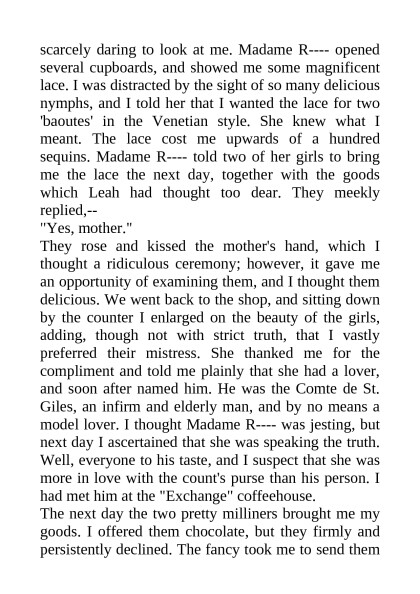 scarcely daring to look at me. Madame R---- opened several cupboards, and showed me some magnificent lace. I was distracted by the sight of so many delicious nymphs, and I told her that I wanted the lace for two 'baoutes' in the Venetian style. She knew what I meant. The lace cost me upwards of a hundred sequins. Madame R---- told two of her girls to bring me the lace the next day, together with the goods which Leah had thought too dear. They meekly replied,--
"Yes, mother."
They rose and kissed the mother's hand, which I thought a ridiculous ceremony; however, it gave me an opportunity of examining them, and I thought them delicious. We went back to the shop, and sitting down by the counter I enlarged on the beauty of the girls, adding, though not with strict truth, that I vastly preferred their mistress. She thanked me for the compliment and told me plainly that she had a lover, and soon after named him. He was the Comte de St. Giles, an infirm and elderly man, and by no means a model lover. I thought Madame R---- was jesting, but next day I ascertained that she was speaking the truth. Well, everyone to his taste, and I suspect that she was more in love with the count's purse than his person. I had met him at the "Exchange" coffeehouse.
The next day the two pretty milliners brought me my goods. I offered them chocolate, but they firmly and persistently declined. The fancy took me to send them